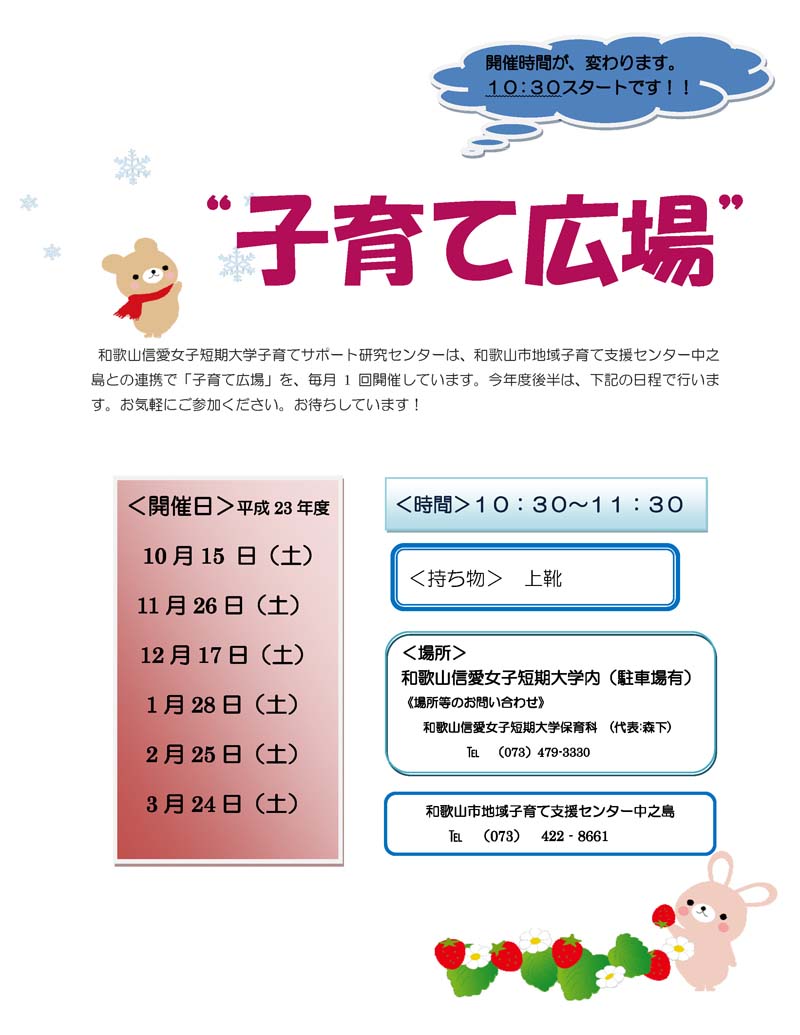 開催時間が、変わります。
10：30スタートです！！

“子育て広場”

和歌山信愛女子短期大学子育てサポート研究センターは、和歌山市地域子育て支援センター中之島との連携で「子育て広場」を、毎月 1 回開催しています。今年度後半は、下記の日程で行います。お気軽にご参加ください。お待ちしています！

＜開催日＞平成 23 年度

10 月 15 日（土）

11 月 26 日（土）

12 月 17 日（土）

1 月 28 日（土）

2 月 25 日（土）

3 月 24 日（土）

＜時間＞10：30～11：30

＜持ち物＞　上靴

＜場所＞
和歌山信愛女子短期大学内（駐車場有）
《場所等のお問い合わせ》
和歌山信愛女子短期大学保育科 （代表:森下）
TEL （073）479-3330

和歌山市地域子育て支援センター中之島
TEL （073） 422 - 8661